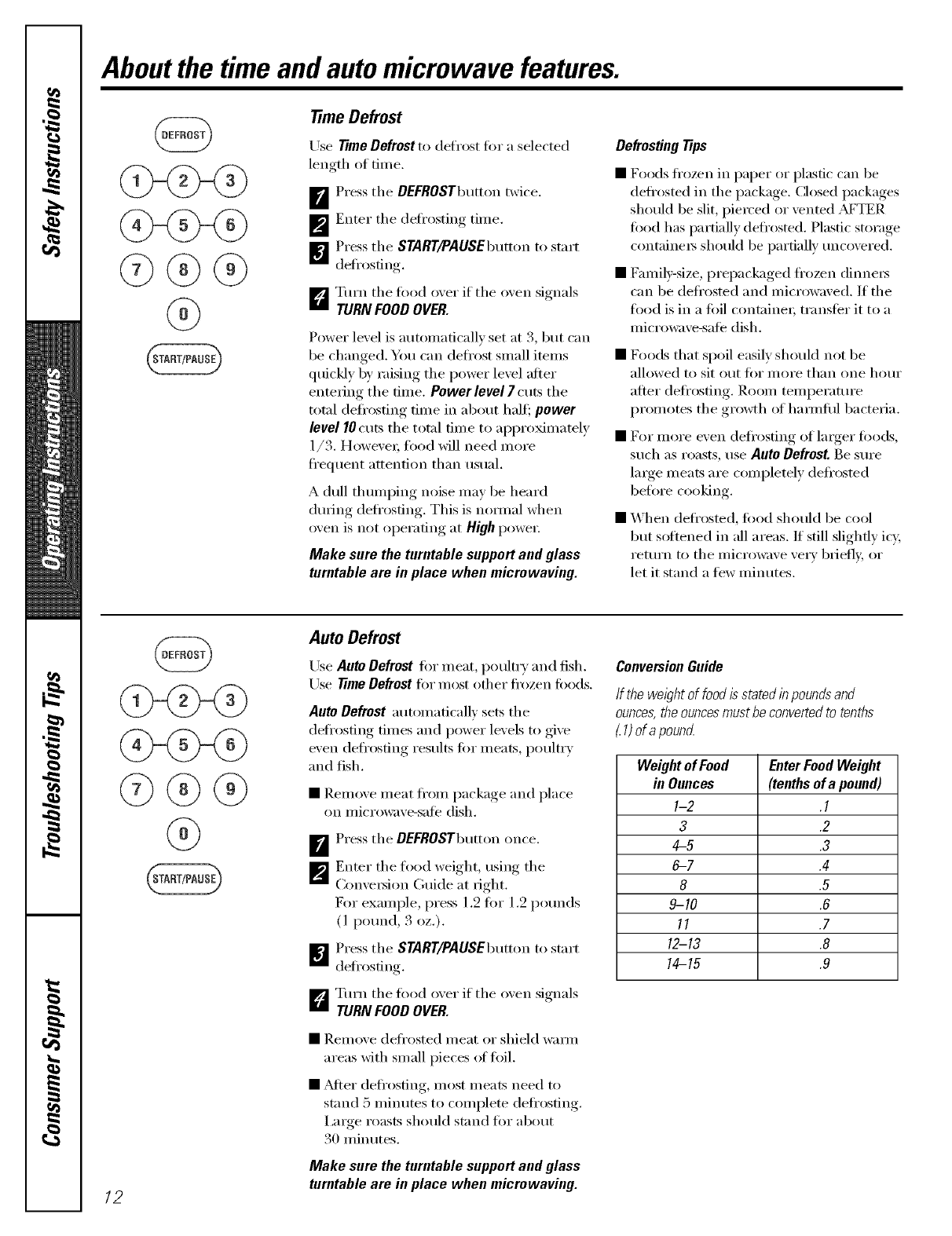 Safety Instructions

Operating Instructions

Troubleshooting Tips

Consumer Support

About the time and auto microwave features.

DEFROST
1 2 3
4 5 6
7 8 9
0
START/PAUSE

Time Defrost

Use Time Defrost to defrost for a selected length of time.

1 Press the DEFROST button twice.

2 Enter the defrosting time.

3 Press the START/PAUSE button to start defrosting.

4 Turn the food over if the oven signals TURN FOOD OVER.

Power level is automatically set at 3, but can be changed. You can defrost small items quickly by raising the power level after entering the time. Power level 7 cuts the total defrosting time in about half; power level 10 cuts the total time to approximately 1/3. However, food will need more frequent attention than usual.

A dull thumping noise may be heard during defrosting. This is normal when oven is not operating at High power.

Make sure the turntable support and glass turntable are in place when microwaving.

Defrosting Tips

■ Foods frozen in paper or plastic can be defrosted in the package. Closed packages should be slit, pierced or vented AFTER food has partially defrosted. Plastic storage containers should be partially uncovered.

■ Family-size, prepackaged frozen dinners can be defrosted and microwaved. If the food is in a foil container, transfer it to a microwave-safe dish.

■ Foods that spoil easily should not be allowed to sit out for more than one hour after defrosting. Room temperature promotes the growth of harmful bacteria.

■ For more even defrosting of larger foods, such as roasts, use Auto Defrost. Be sure large meats are completely defrosted before cooking.

■ When defrosted, food should be cool but softened in all areas. If still slightly icy, return to the microwave very briefly, or let it stand a few minutes.

DEFROST
1 2 3
4 5 6
7 8 9
0
START/PAUSE

Auto Defrost

Use Auto Defrost for meat, poultry and fish. Use Time Defrost for most other frozen foods.

Auto Defrost automatically sets the defrosting times and power levels to give even defrosting results for meats, poultry and fish.

■ Remove meat from package and place on microwave-safe dish.

1 Press the DEFROST button once.

2 Enter the food weight, using the Conversion Guide at right. For example, press 1.2 for 1.2 pounds (1 pound, 3 oz.).

3 Press the START/PAUSE button to start defrosting.

4 Turn the food over if the oven signals TURN FOOD OVER.

■ Remove defrosted meat or shield warm areas with small pieces of foil.

■ After defrosting, most meats need to stand 5 minutes to complete defrosting. Large roasts should stand for about 30 minutes.

Make sure the turntable support and glass turntable are in place when microwaving.

Conversion Guide

If the weight of food is stated in pounds and ounces, the ounces must be converted to tenths (.1) of a pound.

| Weight of Food in Ounces | Enter Food Weight (tenths of a pound) |
|---|---|
| 1–2 | .1 |
| 3 | .2 |
| 4–5 | .3 |
| 6–7 | .4 |
| 8 | .5 |
| 9–10 | .6 |
| 11 | .7 |
| 12–13 | .8 |
| 14–15 | .9 |

12